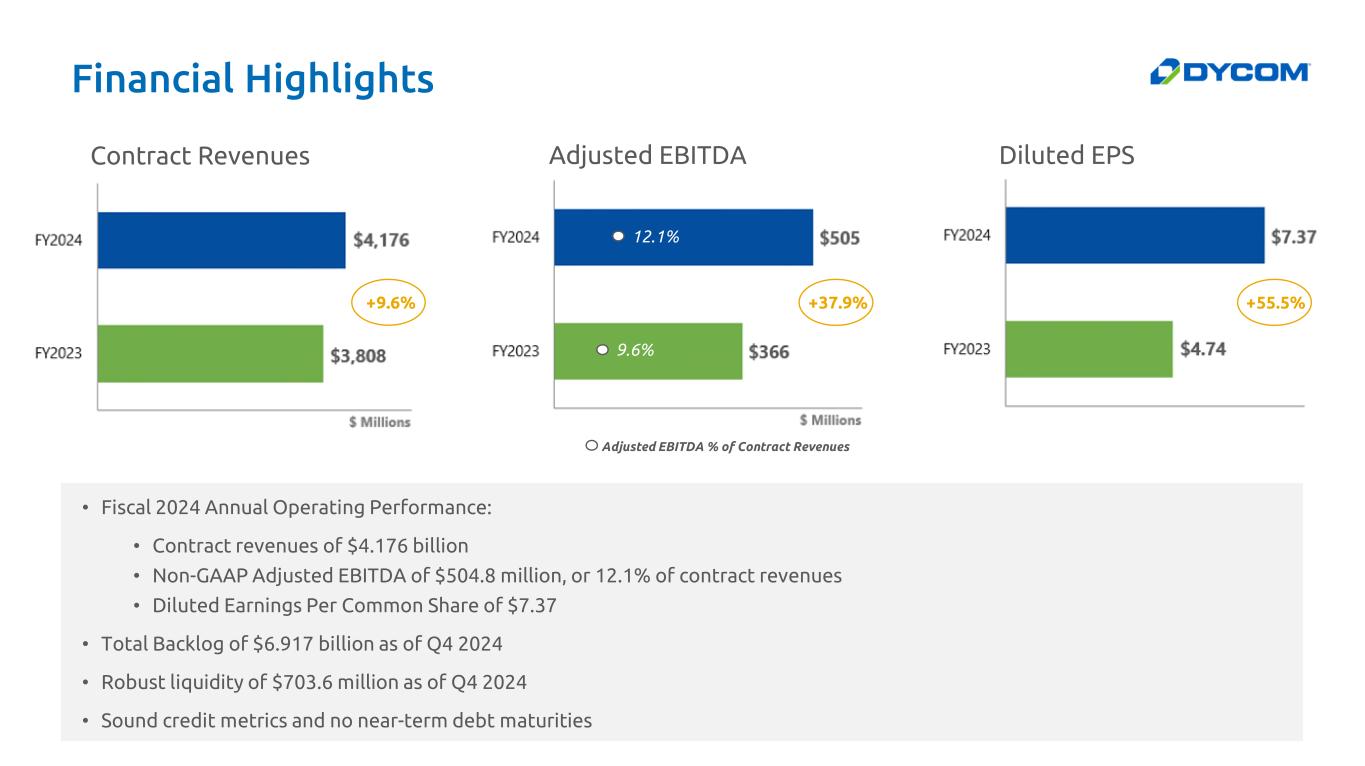 Financial Highlights

DYCOM

Contract Revenues

FY2024
$4,176
+9.6%
FY2023
$3,808
$ Millions

Adjusted EBITDA

FY2024
12.1%
$505
+37.9%
FY2023
9.6%
$366
$ Millions
Adjusted EBITDA % of Contract Revenues

Diluted EPS

FY2024
$7.37
+55.5%
FY2023
$4.74

• Fiscal 2024 Annual Operating Performance:
• Contract revenues of $4.176 billion
• Non-GAAP Adjusted EBITDA of $504.8 million, or 12.1% of contract revenues
• Diluted Earnings Per Common Share of $7.37
• Total Backlog of $6.917 billion as of Q4 2024
• Robust liquidity of $703.6 million as of Q4 2024
• Sound credit metrics and no near-term debt maturities